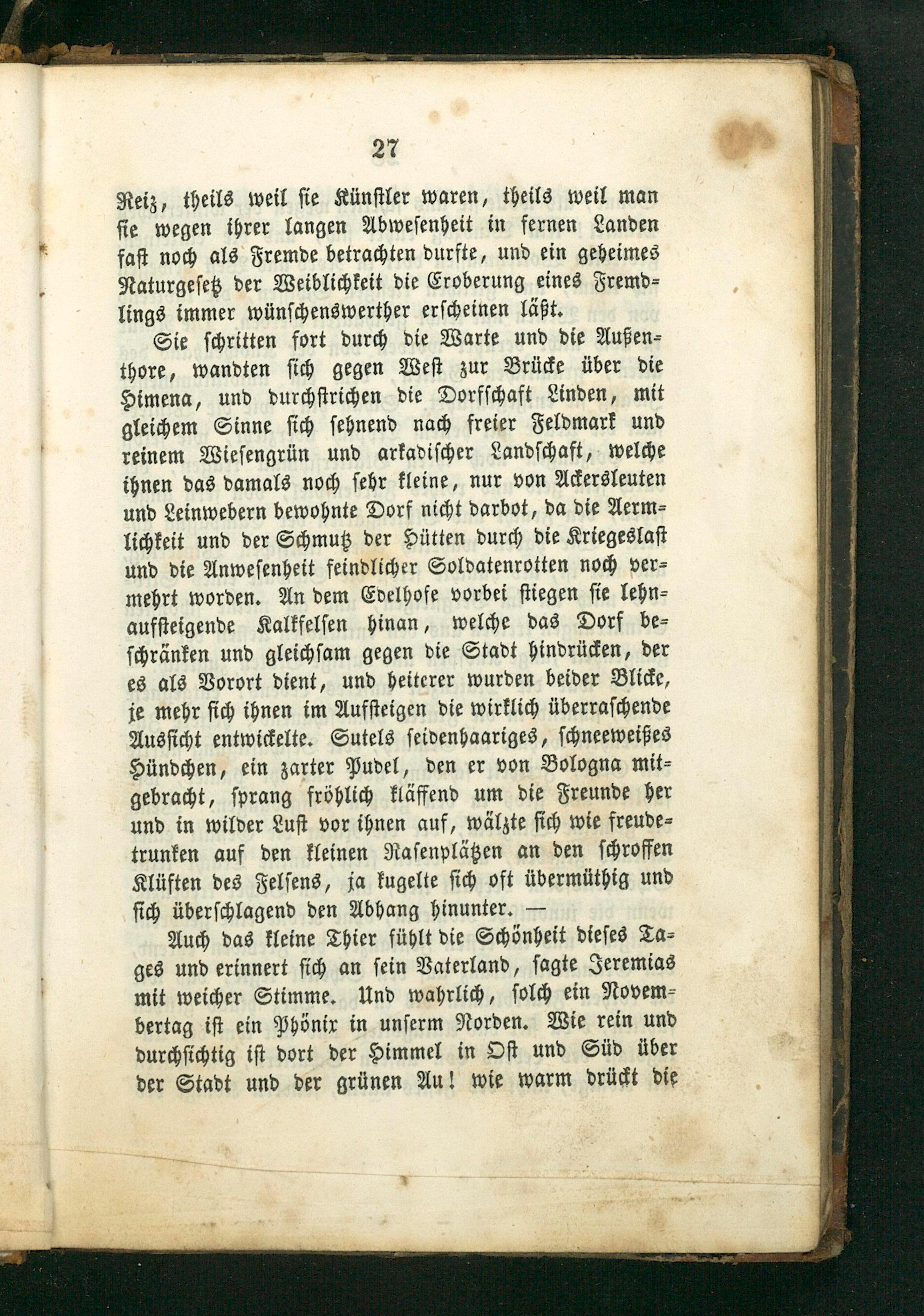 27

Reiz, theils weil sie Künstler waren, theils weil man sie wegen ihrer langen Abwesenheit in fernen Landen fast noch als Fremde betrachten durfte, und ein geheimes Naturgesetz der Weiblichkeit die Eroberung eines Fremdlings immer wünschenswerther erscheinen läßt.

Sie schritten fort durch die Warte und die Außenthore, wandten sich gegen West zur Brücke über die Himena, und durchstrichen die Dorfschaft Linden, mit gleichem Sinne sich sehnend nach freier Feldmark und reinem Wiesengrün und arkadischer Landschaft, welche ihnen das damals noch sehr kleine, nur von Ackersleuten und Leinwebern bewohnte Dorf nicht darbot, da die Aermlichkeit und der Schmutz der Hütten durch die Kriegeslast und die Anwesenheit feindlicher Soldatenrotten noch vermehrt worden. An dem Edelhofe vorbei stiegen sie lehnaufsteigende Kalkfelsen hinan, welche das Dorf beschränken und gleichsam gegen die Stadt hindrücken, der es als Vorort dient, und heiterer wurden beider Blicke, je mehr sich ihnen im Aufsteigen die wirklich überraschende Aussicht entwickelte. Sutels seidenhaariges, schneeweißes Hündchen, ein zarter Pudel, den er von Bologna mitgebracht, sprang fröhlich kläffend um die Freunde her und in wilder Lust vor ihnen auf, wälzte sich wie freudetrunken auf den kleinen Rasenplätzen an den schroffen Klüften des Felsens, ja kugelte sich oft übermüthig und sich überschlagend den Abhang hinunter. —

Auch das kleine Thier fühlt die Schönheit dieses Tages und erinnert sich an sein Vaterland, sagte Jeremias mit weicher Stimme. Und wahrlich, solch ein Novembertag ist ein Phönix in unserm Norden. Wie rein und durchsichtig ist dort der Himmel in Ost und Süd über der Stadt und der grünen Au! wie warm drückt die